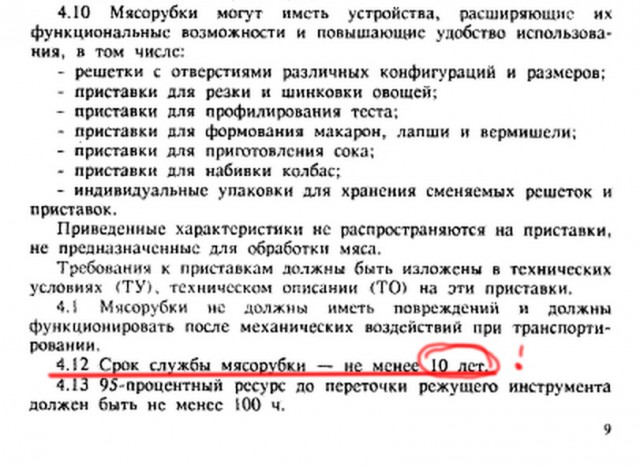 4.10 Мясорубки могут иметь устройства, расширяющие их функциональные возможности и повышающие удобство использования, в том числе:
- решетки с отверстиями различных конфигураций и размеров;
- приставки для резки и шинковки овощей;
- приставки для профилирования теста;
- приставки для формования макарон, лапши и вермишели;
- приставки для приготовления сока;
- приставки для набивки колбас;
- индивидуальные упаковки для хранения сменяемых решеток и приставок.

Приведенные характеристики не распространяются на приставки, не предназначенные для обработки мяса.

Требования к приставкам должны быть изложены в технических условиях (ТУ), техническом описании (ТО) на эти приставки.

4.1 Мясорубки не должны иметь повреждений и должны функционировать после механических воздействий при транспортировании.

4.12 Срок службы мясорубки — не менее 10 лет. !

4.13 95-процентный ресурс до переточки режущего инструмента должен быть не менее 100 ч.

9